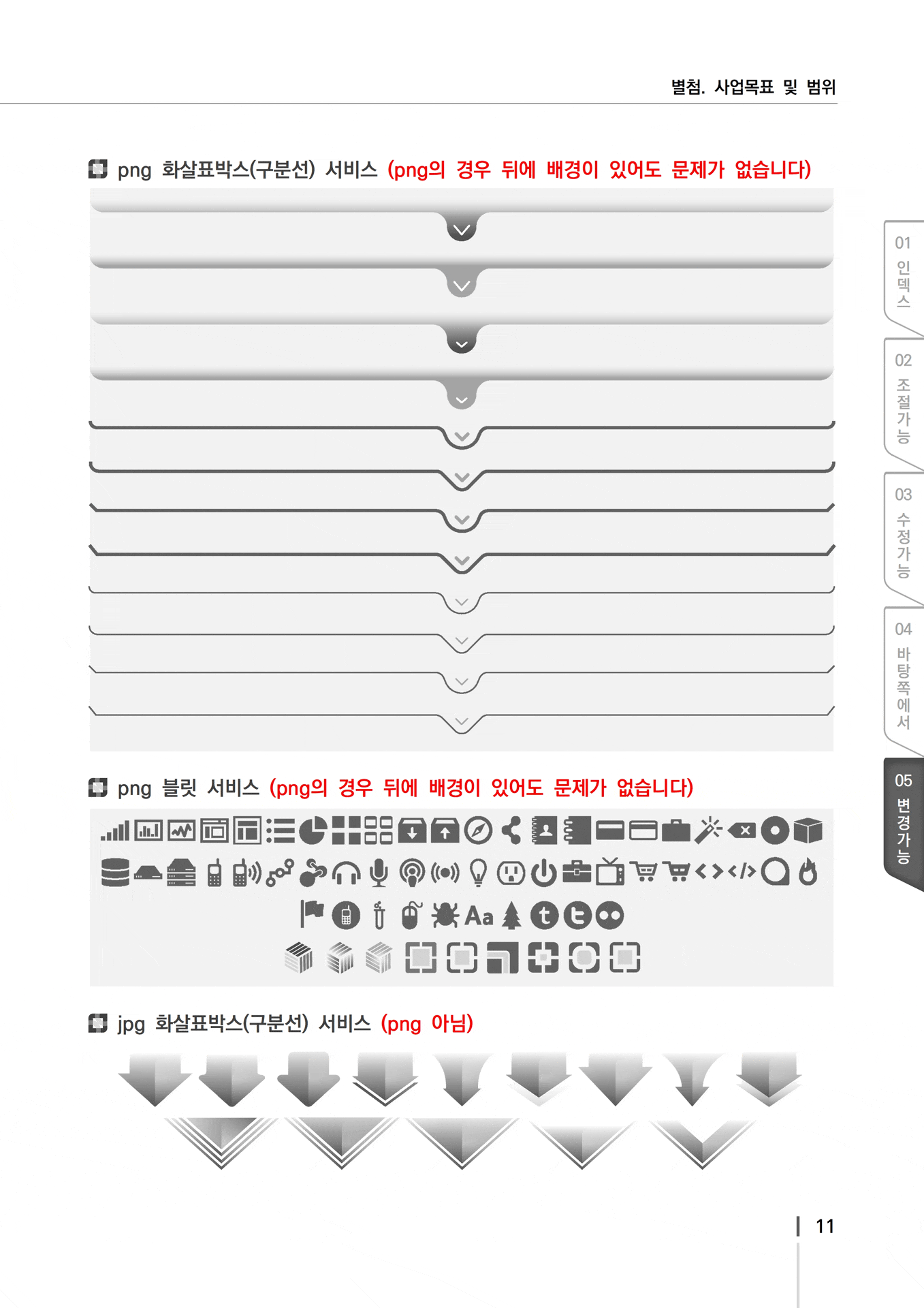 별첨. 사업목표 및 범위

png 화살표박스(구분선) 서비스 (png의 경우 뒤에 배경이 있어도 문제가 없습니다)

png 블릿 서비스 (png의 경우 뒤에 배경이 있어도 문제가 없습니다)

Aa

jpg 화살표박스(구분선) 서비스 (png 아님)

01 인덱스

02 조절가능

03 수정가능

04 바탕쪽에서

05 변경가능

11